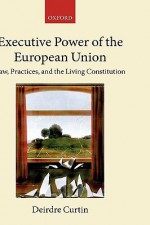 OXFORD

Executive Power of the European Union

aw, Practices, and the Living Constitution

Deirdre Curtin